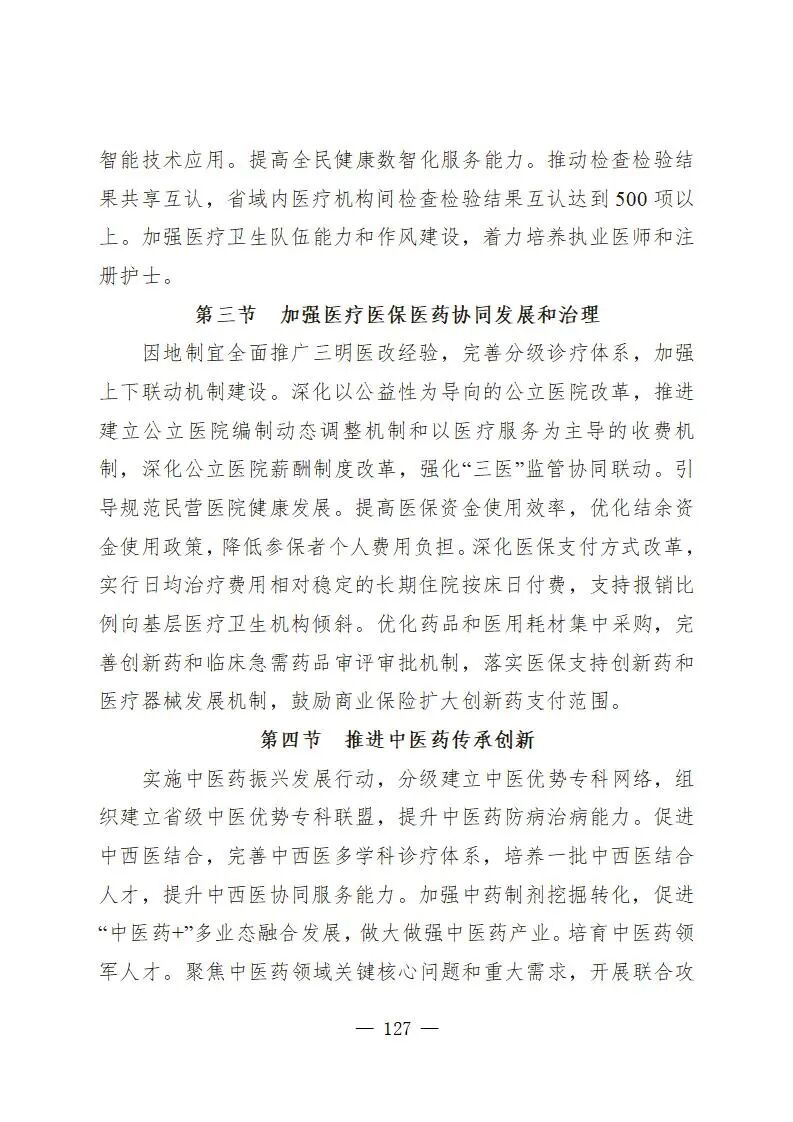 智能技术应用。提高全民健康数智化服务能力。推动检查检验结果共享互认，省域内医疗机构间检查检验结果互认达到500项以上。加强医疗卫生队伍能力和作风建设，着力培养执业医师和注册护士。

第三节　加强医疗医保医药协同发展和治理

因地制宜全面推广三明医改经验，完善分级诊疗体系，加强上下联动机制建设。深化以公益性为导向的公立医院改革，推进建立公立医院编制动态调整机制和以医疗服务为主导的收费机制，深化公立医院薪酬制度改革，强化“三医”监管协同联动。引导规范民营医院健康发展。提高医保资金使用效率，优化结余资金使用政策，降低参保者个人费用负担。深化医保支付方式改革，实行日均治疗费用相对稳定的长期住院按床日付费，支持报销比例向基层医疗卫生机构倾斜。优化药品和医用耗材集中采购，完善创新药和临床急需药品审评审批机制，落实医保支持创新药和医疗器械发展机制，鼓励商业保险扩大创新药支付范围。

第四节　推进中医药传承创新

实施中医药振兴发展行动，分级建立中医优势专科网络，组织建立省级中医优势专科联盟，提升中医药防病治病能力。促进中西医结合，完善中西医多学科诊疗体系，培养一批中西医结合人才，提升中西医协同服务能力。加强中药制剂挖掘转化，促进“中医药+”多业态融合发展，做大做强中医药产业。培育中医药领军人才。聚焦中医药领域关键核心问题和重大需求，开展联合攻

— 127 —